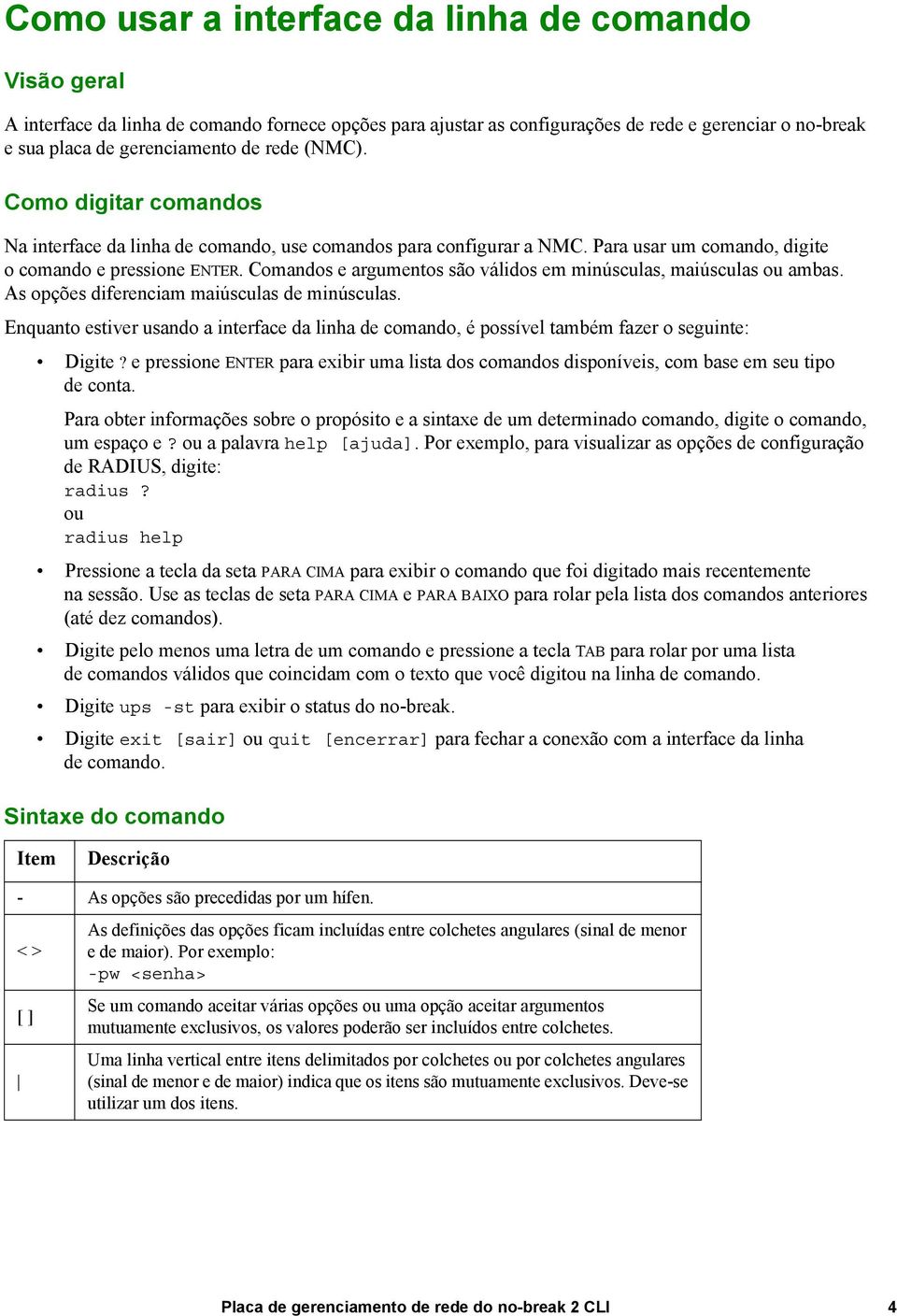 Como usar a interface da linha de comando

Visão geral

A interface da linha de comando fornece opções para ajustar as configurações de rede e gerenciar o no-break e sua placa de gerenciamento de rede (NMC).

Como digitar comandos

Na interface da linha de comando, use comandos para configurar a NMC. Para usar um comando, digite o comando e pressione ENTER. Comandos e argumentos são válidos em minúsculas, maiúsculas ou ambas. As opções diferenciam maiúsculas de minúsculas.

Enquanto estiver usando a interface da linha de comando, é possível também fazer o seguinte:

• Digite ? e pressione ENTER para exibir uma lista dos comandos disponíveis, com base em seu tipo de conta.

Para obter informações sobre o propósito e a sintaxe de um determinado comando, digite o comando, um espaço e ? ou a palavra help [ajuda]. Por exemplo, para visualizar as opções de configuração de RADIUS, digite:
radius ?
ou
radius help

• Pressione a tecla da seta PARA CIMA para exibir o comando que foi digitado mais recentemente na sessão. Use as teclas de seta PARA CIMA e PARA BAIXO para rolar pela lista dos comandos anteriores (até dez comandos).

• Digite pelo menos uma letra de um comando e pressione a tecla TAB para rolar por uma lista de comandos válidos que coincidam com o texto que você digitou na linha de comando.

• Digite ups -st para exibir o status do no-break.

• Digite exit [sair] ou quit [encerrar] para fechar a conexão com a interface da linha de comando.

Sintaxe do comando

| Item | Descrição |
|---|---|
| - | As opções são precedidas por um hífen. |
| < > | As definições das opções ficam incluídas entre colchetes angulares (sinal de menor e de maior). Por exemplo: -pw <senha> |
| [ ] | Se um comando aceitar várias opções ou uma opção aceitar argumentos mutuamente exclusivos, os valores poderão ser incluídos entre colchetes. |
| \| | Uma linha vertical entre itens delimitados por colchetes ou por colchetes angulares (sinal de menor e de maior) indica que os itens são mutuamente exclusivos. Deve-se utilizar um dos itens. |

Placa de gerenciamento de rede do no-break 2 CLI 4